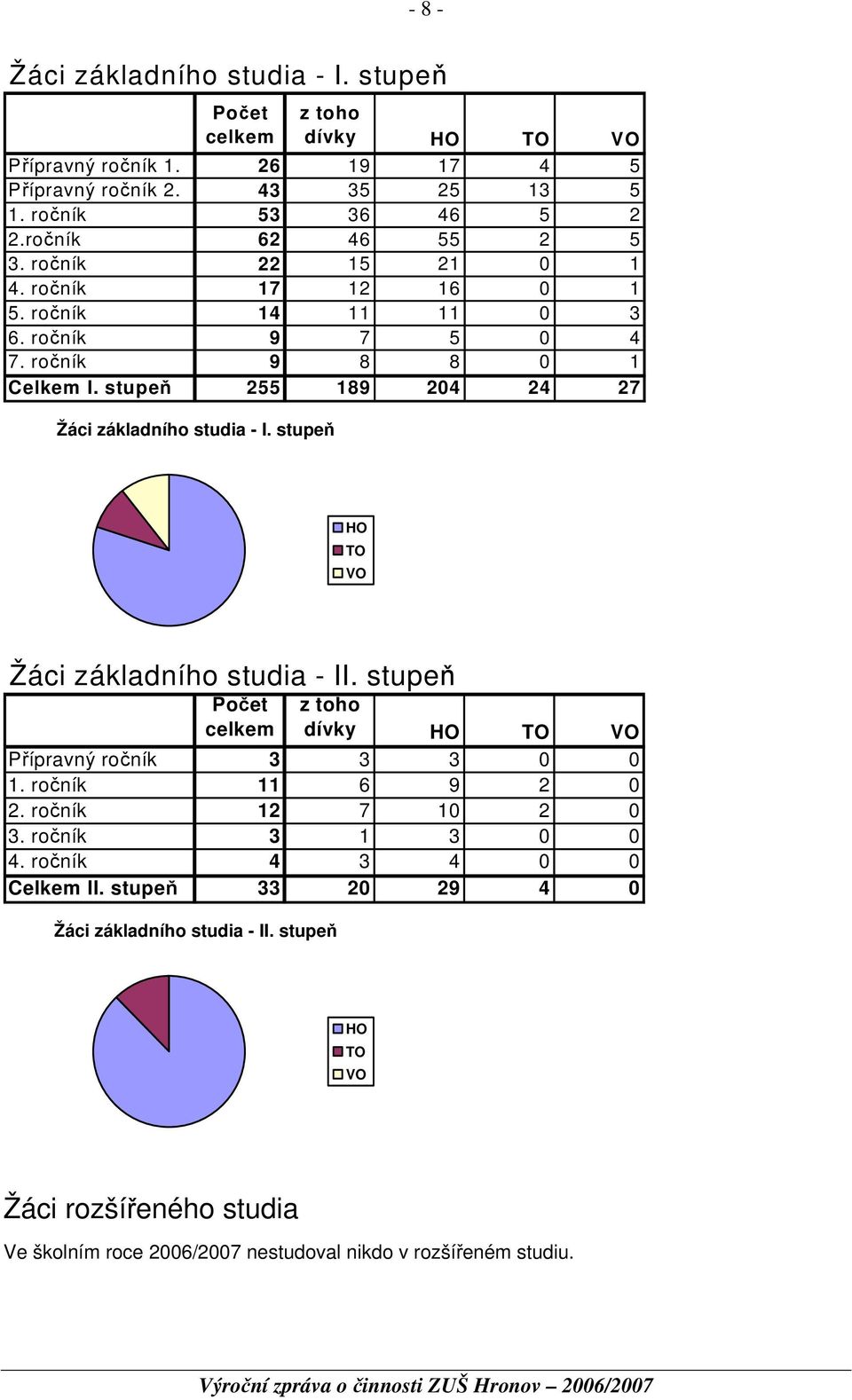 - 8 -

Žáci základního studia - I. stupeň

| | Počet celkem | z toho dívky | HO | TO | VO |
|---|---|---|---|---|---|
| Přípravný ročník 1. | 26 | 19 | 17 | 4 | 5 |
| Přípravný ročník 2. | 43 | 35 | 25 | 13 | 5 |
| 1. ročník | 53 | 36 | 46 | 5 | 2 |
| 2.ročník | 62 | 46 | 55 | 2 | 5 |
| 3. ročník | 22 | 15 | 21 | 0 | 1 |
| 4. ročník | 17 | 12 | 16 | 0 | 1 |
| 5. ročník | 14 | 11 | 11 | 0 | 3 |
| 6. ročník | 9 | 7 | 5 | 0 | 4 |
| 7. ročník | 9 | 8 | 8 | 0 | 1 |
| Celkem I. stupeň | 255 | 189 | 204 | 24 | 27 |

Žáci základního studia - I. stupeň

HO
TO
VO

Žáci základního studia - II. stupeň

| | Počet celkem | z toho dívky | HO | TO | VO |
|---|---|---|---|---|---|
| Přípravný ročník | 3 | 3 | 3 | 0 | 0 |
| 1. ročník | 11 | 6 | 9 | 2 | 0 |
| 2. ročník | 12 | 7 | 10 | 2 | 0 |
| 3. ročník | 3 | 1 | 3 | 0 | 0 |
| 4. ročník | 4 | 3 | 4 | 0 | 0 |
| Celkem II. stupeň | 33 | 20 | 29 | 4 | 0 |

Žáci základního studia - II. stupeň

HO
TO
VO

Žáci rozšířeného studia

Ve školním roce 2006/2007 nestudoval nikdo v rozšířeném studiu.

Výroční zpráva o činnosti ZUŠ Hronov – 2006/2007